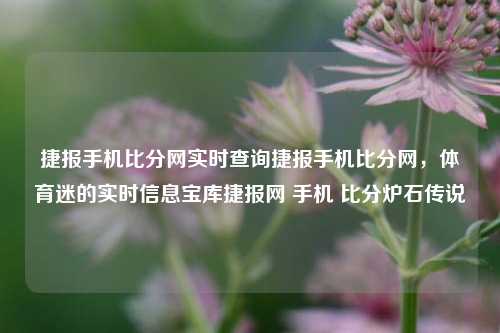 捷报手机比分网实时查询捷报手机比分网，体育迷的实时信息宝库捷报网 手机 比分炉石传说